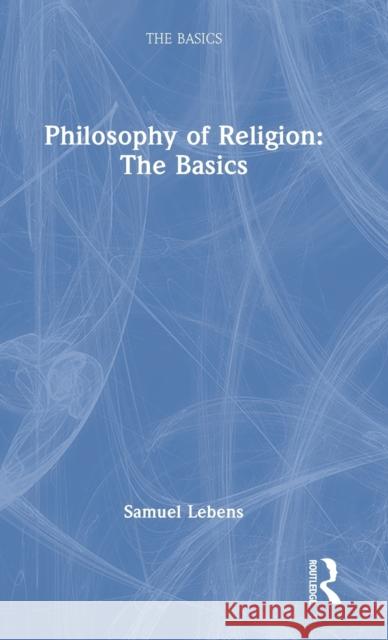 THE BASICS

Philosophy of Religion: The Basics

Samuel Lebens

ROUTLEDGE